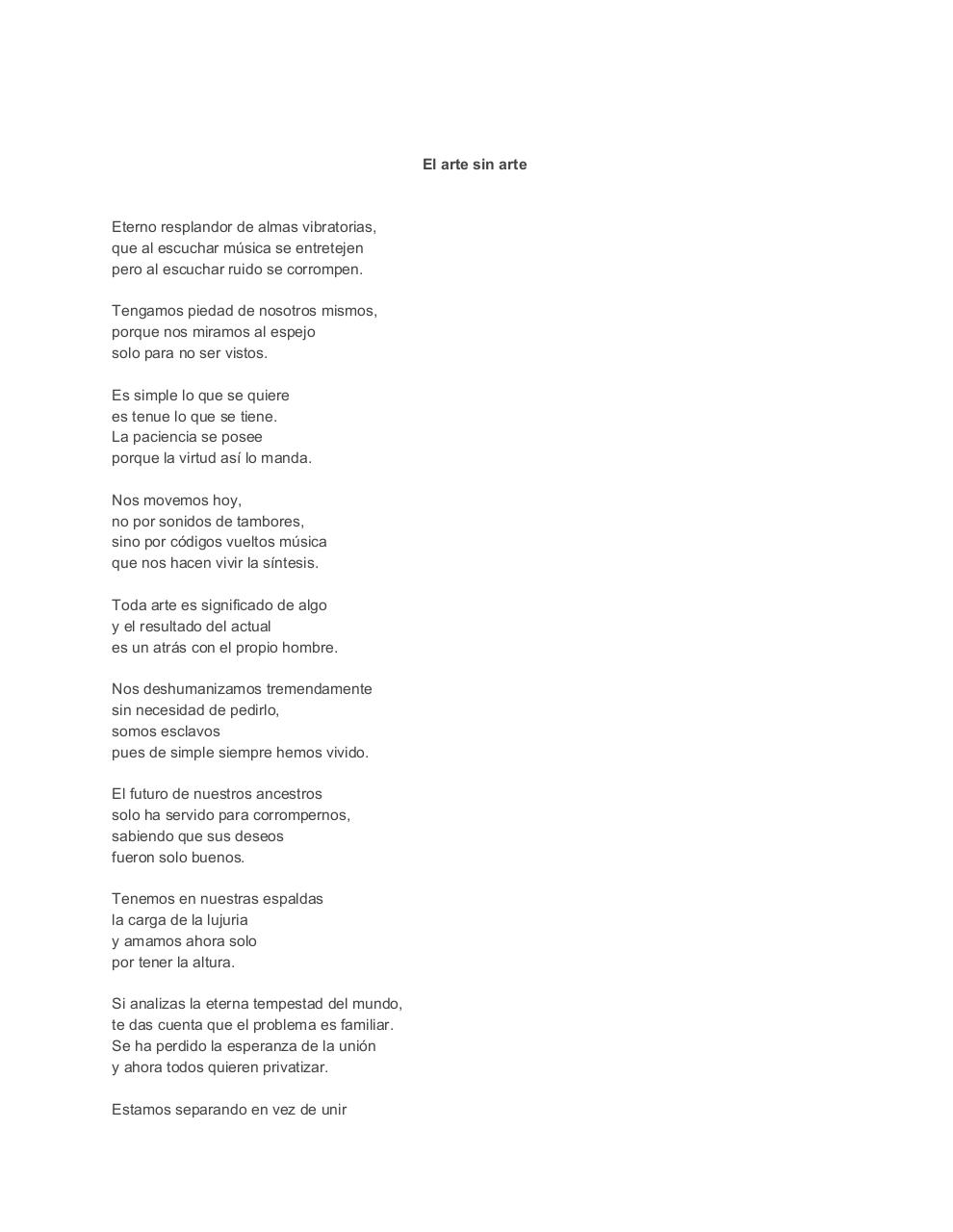 El arte sin arte

Eterno resplandor de almas vibratorias,
que al escuchar música se entretejen
pero al escuchar ruido se corrompen.

Tengamos piedad de nosotros mismos,
porque nos miramos al espejo
solo para no ser vistos.

Es simple lo que se quiere
es tenue lo que se tiene.
La paciencia se posee
porque la virtud así lo manda.

Nos movemos hoy,
no por sonidos de tambores,
sino por códigos vueltos música
que nos hacen vivir la síntesis.

Toda arte es significado de algo
y el resultado del actual
es un atrás con el propio hombre.

Nos deshumanizamos tremendamente
sin necesidad de pedirlo,
somos esclavos
pues de simple siempre hemos vivido.

El futuro de nuestros ancestros
solo ha servido para corrompernos,
sabiendo que sus deseos
fueron solo buenos.

Tenemos en nuestras espaldas
la carga de la lujuria
y amamos ahora solo
por tener la altura.

Si analizas la eterna tempestad del mundo,
te das cuenta que el problema es familiar.
Se ha perdido la esperanza de la unión
y ahora todos quieren privatizar.

Estamos separando en vez de unir